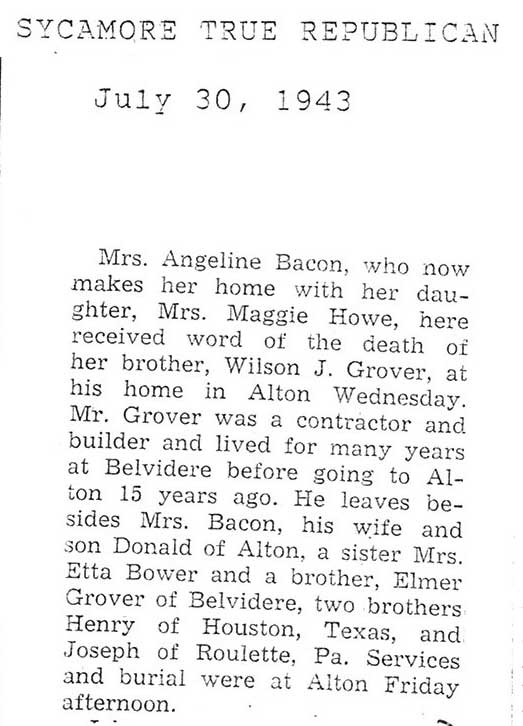 SYCAMORE TRUE REPUBLICAN

July 30, 1943

Mrs. Angeline Bacon, who now makes her home with her daughter, Mrs. Maggie Howe, here received word of the death of her brother, Wilson J. Grover, at his home in Alton Wednesday. Mr. Grover was a contractor and builder and lived for many years at Belvidere before going to Alton 15 years ago. He leaves besides Mrs. Bacon, his wife and son Donald of Alton, a sister Mrs. Etta Bower and a brother, Elmer Grover of Belvidere, two brothers Henry of Houston, Texas, and Joseph of Roulette, Pa. Services and burial were at Alton Friday afternoon.